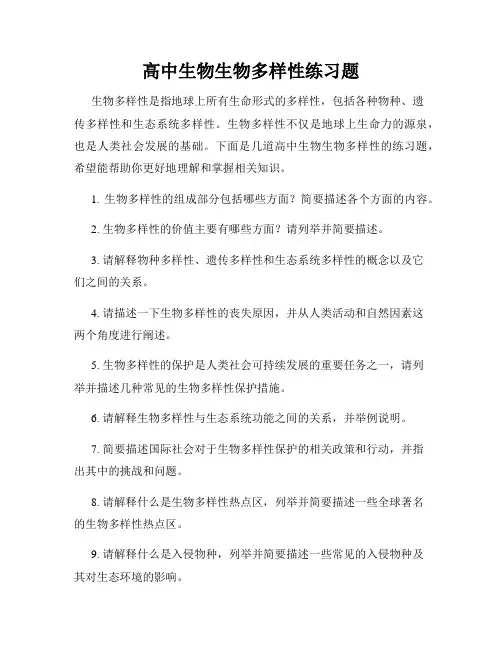 高中生物生物多样性练习题

生物多样性是指地球上所有生命形式的多样性，包括各种物种、遗传多样性和生态系统多样性。生物多样性不仅是地球上生命力的源泉，也是人类社会发展的基础。下面是几道高中生物生物多样性的练习题，希望能帮助你更好地理解和掌握相关知识。

1. 生物多样性的组成部分包括哪些方面？简要描述各个方面的内容。

2. 生物多样性的价值主要有哪些方面？请列举并简要描述。

3. 请解释物种多样性、遗传多样性和生态系统多样性的概念以及它们之间的关系。

4. 请描述一下生物多样性的丧失原因，并从人类活动和自然因素这两个角度进行阐述。

5. 生物多样性的保护是人类社会可持续发展的重要任务之一，请列举并描述几种常见的生物多样性保护措施。

6. 请解释生物多样性与生态系统功能之间的关系，并举例说明。

7. 简要描述国际社会对于生物多样性保护的相关政策和行动，并指出其中的挑战和问题。

8. 请解释什么是生物多样性热点区，列举并简要描述一些全球著名的生物多样性热点区。

9. 请解释什么是入侵物种，列举并简要描述一些常见的入侵物种及其对生态环境的影响。